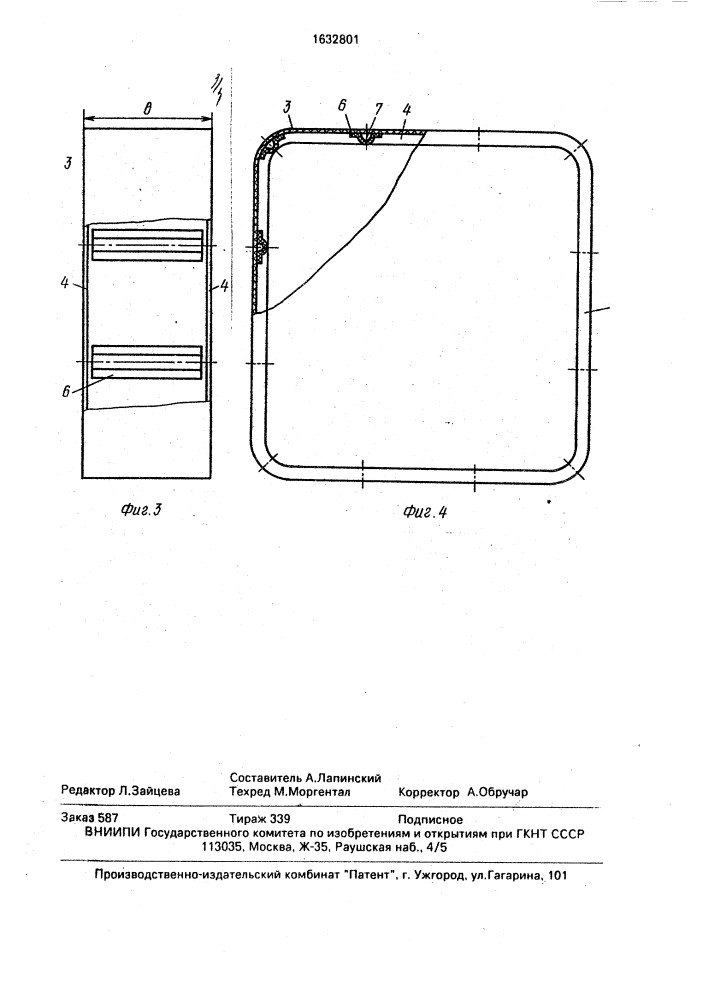 1632801

в

3

4

4

6

Фиг. 3

3 6 7 4

Фиг. 4

Редактор Л.Зайцева
Составитель А.Лапинский
Техред М.Моргентал
Корректор А.Обручар

Заказ 587
Тираж 339
Подписное
ВНИИПИ Государственного комитета по изобретениям и открытиям при ГКНТ СССР
113035, Москва, Ж-35, Раушская наб., 4/5

Производственно-издательский комбинат "Патент", г. Ужгород, ул.Гагарина, 101